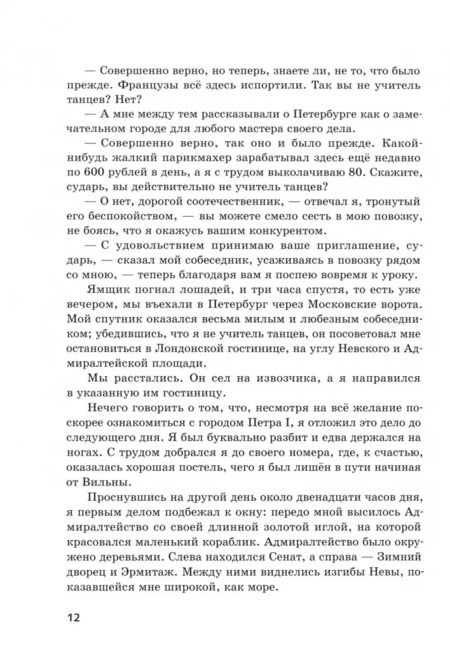 — Совершенно верно, но теперь, знаете ли, не то, что было прежде. Французы всё здесь испортили. Так вы не учитель танцев? Нет?

— А мне между тем рассказывали о Петербурге как о замечательном городе для любого мастера своего дела.

— Совершенно верно, так оно и было прежде. Какой-нибудь жалкий парикмахер зарабатывал здесь ещё недавно по 600 рублей в день, а я с трудом выколачиваю 80. Скажите, сударь, вы действительно не учитель танцев?

— О нет, дорогой соотечественник, — отвечал я, тронутый его беспокойством, — вы можете смело сесть в мою повозку, не боясь, что я окажусь вашим конкурентом.

— С удовольствием принимаю ваше приглашение, сударь, — сказал мой собеседник, усаживаясь в повозку рядом со мною, — теперь благодаря вам я поспею вовремя к уроку.

Ямщик погнал лошадей, и три часа спустя, то есть уже вечером, мы въехали в Петербург через Московские ворота. Мой спутник оказался весьма милым и любезным собеседником; убедившись, что я не учитель танцев, он посоветовал мне остановиться в Лондонской гостинице, на углу Невского и Адмиралтейской площади.

Мы расстались. Он сел на извозчика, а я направился в указанную им гостиницу.

Нечего говорить о том, что, несмотря на всё желание поскорее ознакомиться с городом Петра I, я отложил это дело до следующего дня. Я был буквально разбит и едва держался на ногах. С трудом добрался я до своего номера, где, к счастью, оказалась хорошая постель, чего я был лишён в пути начиная от Вильны.

Проснувшись на другой день около двенадцати часов дня, я первым делом подбежал к окну: передо мной высилось Адмиралтейство со своей длинной золотой иглой, на которой красовался маленький кораблик. Адмиралтейство было окружено деревьями. Слева находился Сенат, а справа — Зимний дворец и Эрмитаж. Между ними виднелись изгибы Невы, показавшейся мне широкой, как море.

12